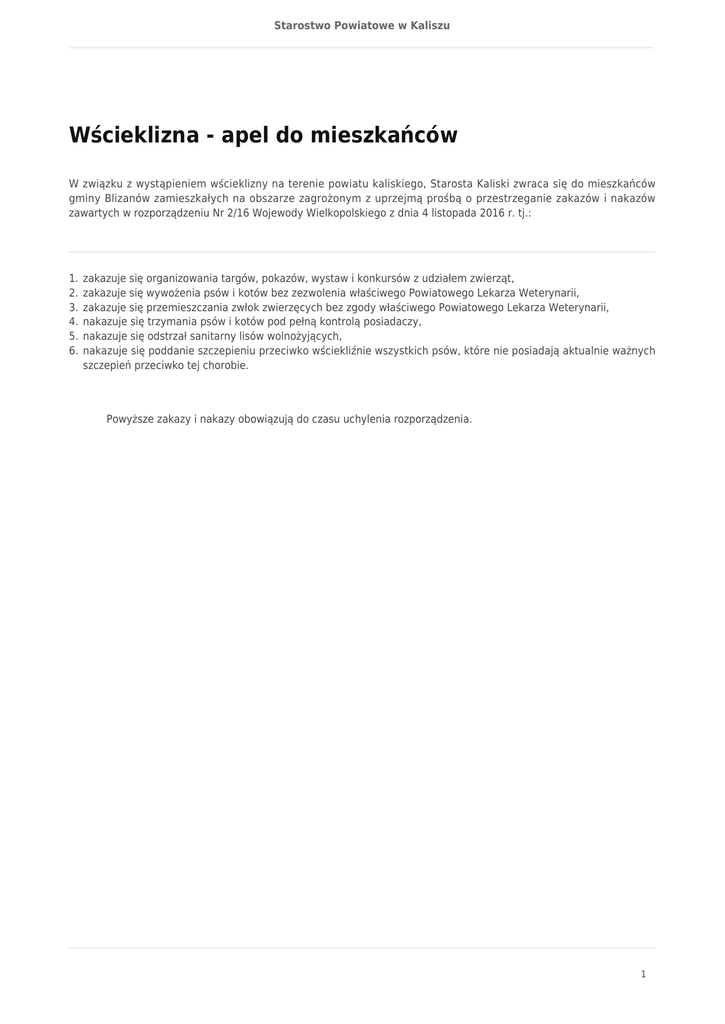 Starostwo Powiatowe w Kaliszu

Wścieklizna - apel do mieszkańców

W związku z wystąpieniem wścieklizny na terenie powiatu kaliskiego, Starosta Kaliski zwraca się do mieszkańców gminy Blizanów zamieszkałych na obszarze zagrożonym z uprzejmą prośbą o przestrzeganie zakazów i nakazów zawartych w rozporządzeniu Nr 2/16 Wojewody Wielkopolskiego z dnia 4 listopada 2016 r. tj.:

1. zakazuje się organizowania targów, pokazów, wystaw i konkursów z udziałem zwierząt,
2. zakazuje się wywożenia psów i kotów bez zezwolenia właściwego Powiatowego Lekarza Weterynarii,
3. zakazuje się przemieszczania zwłok zwierzęcych bez zgody właściwego Powiatowego Lekarza Weterynarii,
4. nakazuje się trzymania psów i kotów pod pełną kontrolą posiadaczy,
5. nakazuje się odstrzał sanitarny lisów wolnożyjących,
6. nakazuje się poddanie szczepieniu przeciwko wściekliźnie wszystkich psów, które nie posiadają aktualnie ważnych szczepień przeciwko tej chorobie.

Powyższe zakazy i nakazy obowiązują do czasu uchylenia rozporządzenia.

1